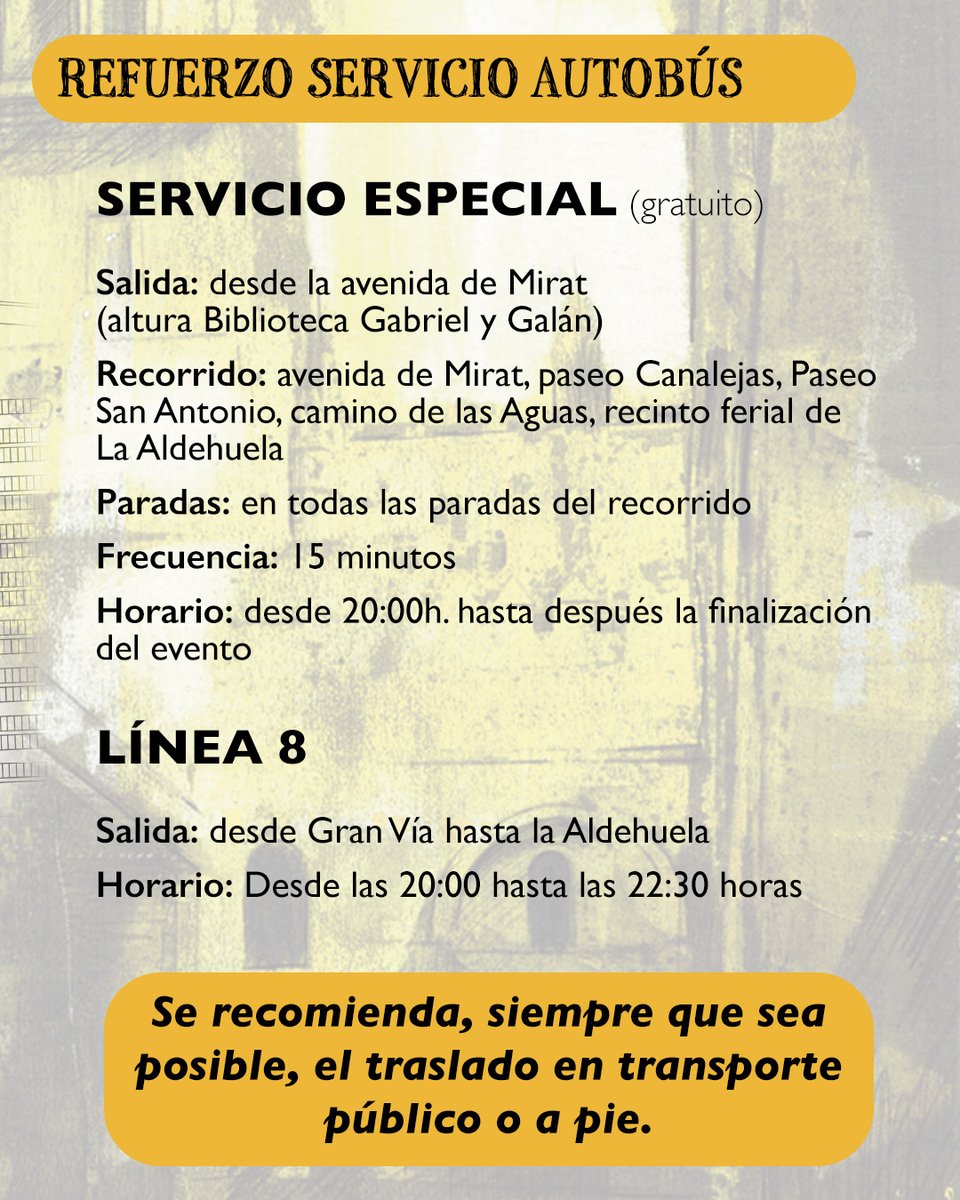 REFUERZO SERVICIO AUTOBÚS

SERVICIO ESPECIAL (gratuito)

Salida: desde la avenida de Mirat (altura Biblioteca Gabriel y Galán)

Recorrido: avenida de Mirat, paseo Canalejas, Paseo San Antonio, camino de las Aguas, recinto ferial de La Aldehuela

Paradas: en todas las paradas del recorrido

Frecuencia: 15 minutos

Horario: desde 20:00h. hasta después la finalización del evento

LÍNEA 8

Salida: desde Gran Vía hasta la Aldehuela

Horario: Desde las 20:00 hasta las 22:30 horas

Se recomienda, siempre que sea posible, el traslado en transporte público o a pie.